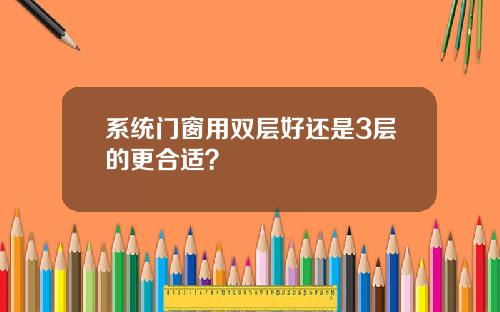 系统门窗用双层好还是3层的更合适？